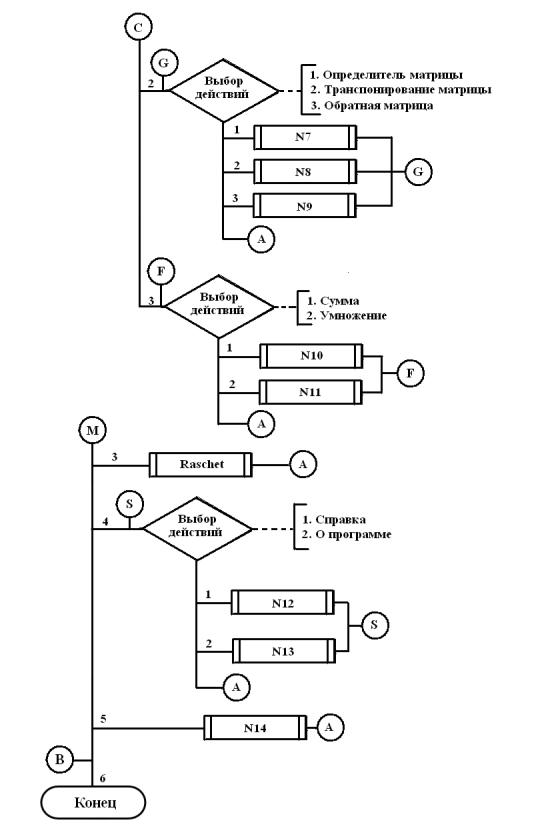 C

G

2

Выбор действий

1. Определитель матрицы
2. Транспонирование матрицы
3. Обратная матрица

1
N7

2
N8

G

3
N9

A

F

3

Выбор действий

1. Сумма
2. Умножение

1
N10

F

2
N11

A

M

3
Raschet
A

S

4

Выбор действий

1. Справка
2. О программе

1
N12

S

2
N13

A

5
N14
A

B

6

Конец